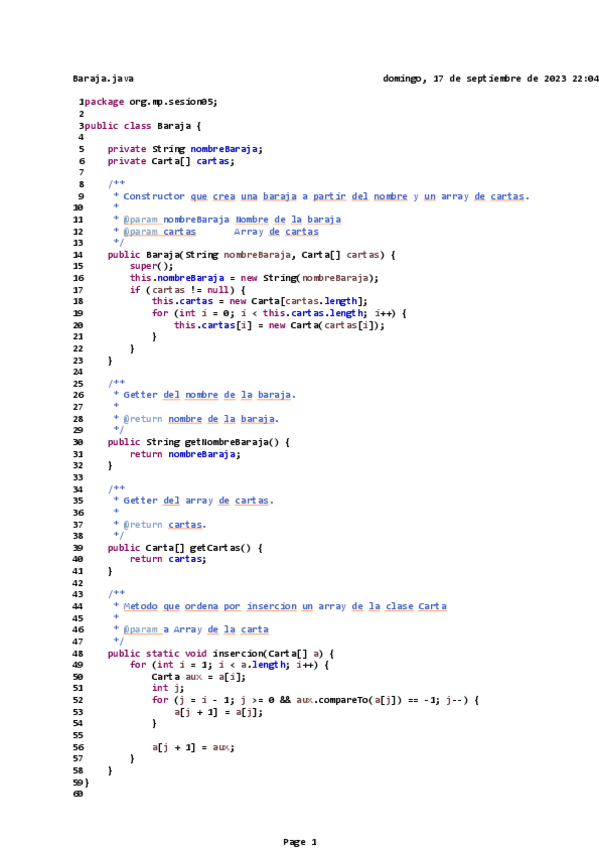 Baraja.java domingo, 17 de septiembre de 2023 22:04

1package org.mp.sesion05;
2
3public class Baraja {
4
5     private String nombreBaraja;
6     private Carta[] cartas;
7
8     /**
9      * Constructor que crea una baraja a partir del nombre y un array de cartas.
10      *
11      * @param nombreBaraja Nombre de la baraja
12      * @param cartas       Array de cartas
13      */
14     public Baraja(String nombreBaraja, Carta[] cartas) {
15         super();
16         this.nombreBaraja = new String(nombreBaraja);
17         if (cartas != null) {
18             this.cartas = new Carta[cartas.length];
19             for (int i = 0; i < this.cartas.length; i++) {
20                 this.cartas[i] = new Carta(cartas[i]);
21             }
22         }
23     }
24
25     /**
26      * Getter del nombre de la baraja.
27      *
28      * @return nombre de la baraja.
29      */
30     public String getNombreBaraja() {
31         return nombreBaraja;
32     }
33
34     /**
35      * Getter del array de cartas.
36      *
37      * @return cartas.
38      */
39     public Carta[] getCartas() {
40         return cartas;
41     }
42
43     /**
44      * Metodo que ordena por insercion un array de la clase Carta
45      *
46      * @param a Array de la carta
47      */
48     public static void insercion(Carta[] a) {
49         for (int i = 1; i < a.length; i++) {
50             Carta aux = a[i];
51             int j;
52             for (j = i - 1; j >= 0 && aux.compareTo(a[j]) == -1; j--) {
53                 a[j + 1] = a[j];
54             }
55
56             a[j + 1] = aux;
57         }
58     }
59}
60

Page 1